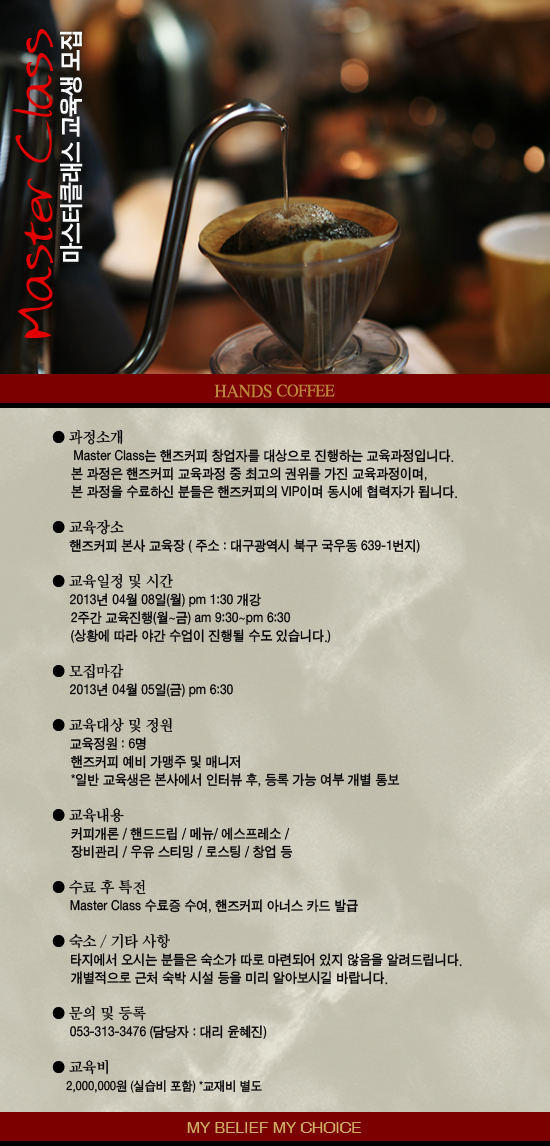 Master Class

마스터클래스 교육생 모집

HANDS COFFEE

● 과정소개
Master Class는 핸즈커피 창업자를 대상으로 진행하는 교육과정입니다.
본 과정은 핸즈커피 교육과정 중 최고의 권위를 가진 교육과정이며,
본 과정을 수료하신 분들은 핸즈커피의 VIP이며 동시에 협력자가 됩니다.

● 교육장소
핸즈커피 본사 교육장 ( 주소 : 대구광역시 북구 국우동 639-1번지)

● 교육일정 및 시간
2013년 04월 08일(월) pm 1:30 개강
2주간 교육진행(월~금) am 9:30~pm 6:30
(상황에 따라 야간 수업이 진행될 수도 있습니다.)

● 모집마감
2013년 04월 05일(금) pm 6:30

● 교육대상 및 정원
교육정원 : 6명
핸즈커피 예비 가맹주 및 매니저
*일반 교육생은 본사에서 인터뷰 후, 등록 가능 여부 개별 통보

● 교육내용
커피개론 / 핸드드립 / 메뉴/ 에스프레소 /
장비관리 / 우유 스티밍 / 로스팅 / 창업 등

● 수료 후 특전
Master Class 수료증 수여, 핸즈커피 아너스 카드 발급

● 숙소 / 기타 사항
타지에서 오시는 분들은 숙소가 따로 마련되어 있지 않음을 알려드립니다.
개별적으로 근처 숙박 시설 등을 미리 알아보시길 바랍니다.

● 문의 및 등록
053-313-3476 (담당자 : 대리 윤혜진)

● 교육비
2,000,000원 (실습비 포함) *교재비 별도

MY BELIEF MY CHOICE